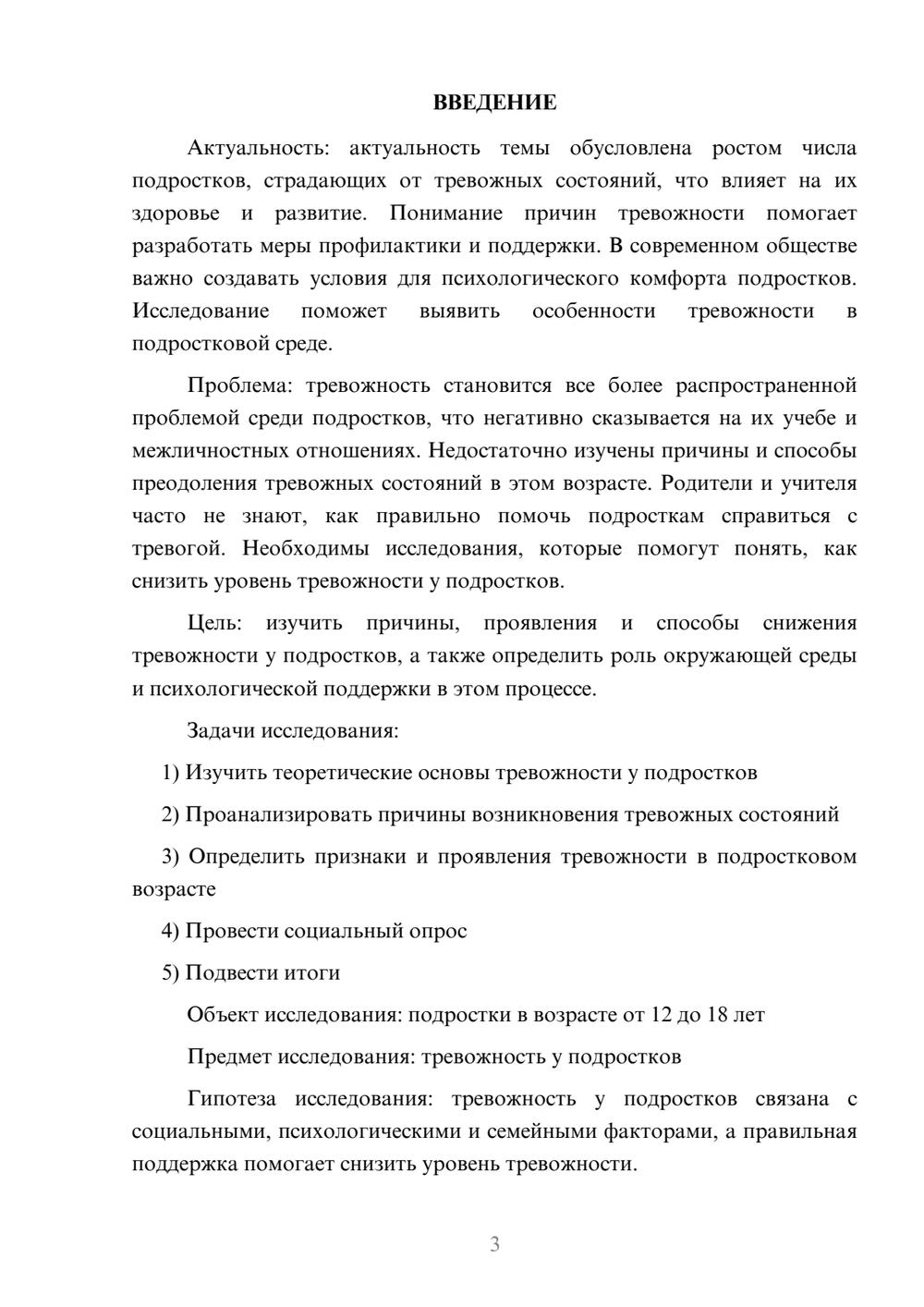 ВВЕДЕНИЕ

Актуальность: актуальность темы обусловлена ростом числа подростков, страдающих от тревожных состояний, что влияет на их здоровье и развитие. Понимание причин тревожности помогает разработать меры профилактики и поддержки. В современном обществе важно создавать условия для психологического комфорта подростков. Исследование поможет выявить особенности тревожности в подростковой среде.

Проблема: тревожность становится все более распространенной проблемой среди подростков, что негативно сказывается на их учебе и межличностных отношениях. Недостаточно изучены причины и способы преодоления тревожных состояний в этом возрасте. Родители и учителя часто не знают, как правильно помочь подросткам справиться с тревогой. Необходимы исследования, которые помогут понять, как снизить уровень тревожности у подростков.

Цель: изучить причины, проявления и способы снижения тревожности у подростков, а также определить роль окружающей среды и психологической поддержки в этом процессе.

Задачи исследования:

1) Изучить теоретические основы тревожности у подростков

2) Проанализировать причины возникновения тревожных состояний

3) Определить признаки и проявления тревожности в подростковом возрасте

4) Провести социальный опрос

5) Подвести итоги

Объект исследования: подростки в возрасте от 12 до 18 лет

Предмет исследования: тревожность у подростков

Гипотеза исследования: тревожность у подростков связана с социальными, психологическими и семейными факторами, а правильная поддержка помогает снизить уровень тревожности.

3